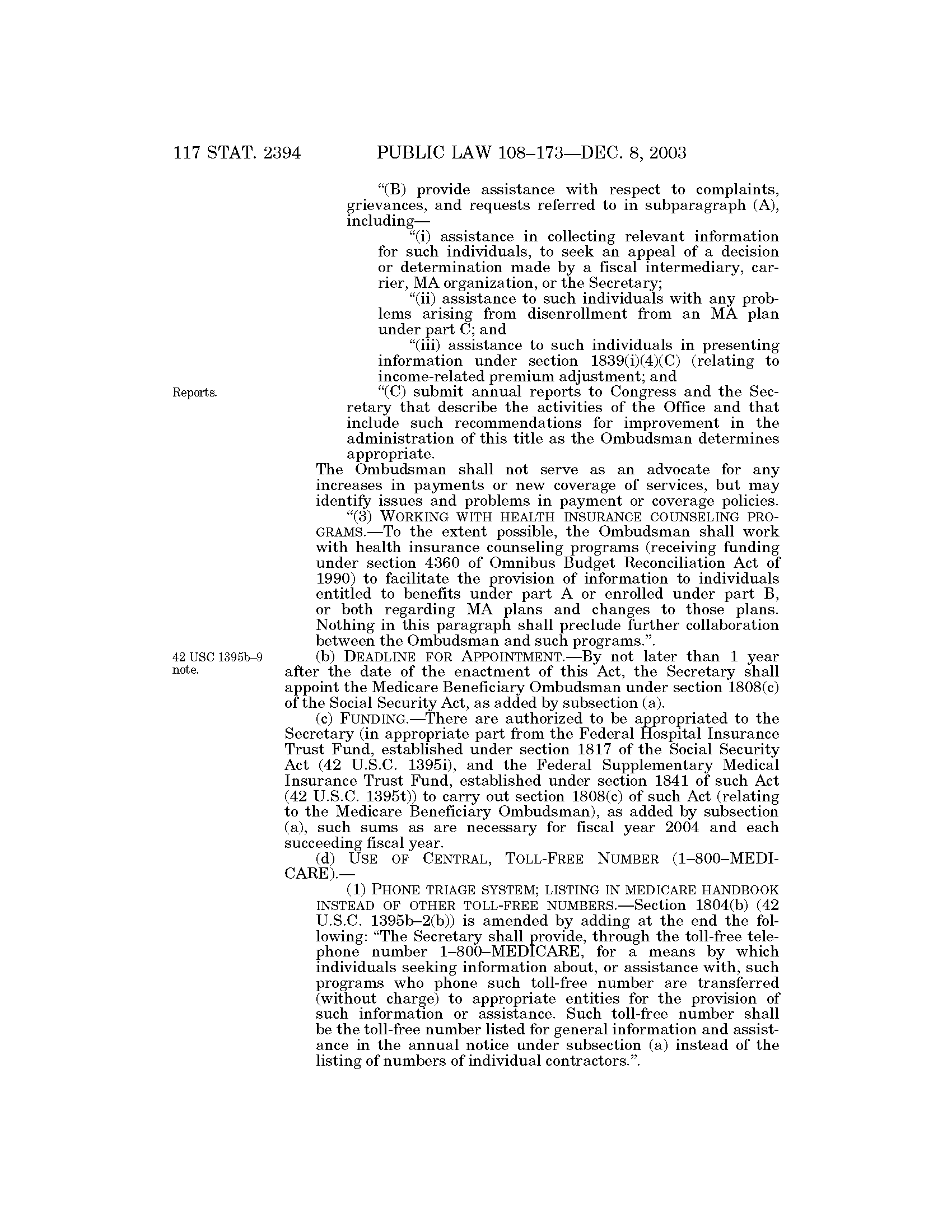 117 STAT. 2394 PUBLIC LAW 108–173—DEC. 8, 2003

"(B) provide assistance with respect to complaints, grievances, and requests referred to in subparagraph (A), including—

"(i) assistance in collecting relevant information for such individuals, to seek an appeal of a decision or determination made by a fiscal intermediary, carrier, MA organization, or the Secretary;

"(ii) assistance to such individuals with any problems arising from disenrollment from an MA plan under part C; and

"(iii) assistance to such individuals in presenting information under section 1839(i)(4)(C) (relating to income-related premium adjustment; and

Reports.

"(C) submit annual reports to Congress and the Secretary that describe the activities of the Office and that include such recommendations for improvement in the administration of this title as the Ombudsman determines appropriate.

The Ombudsman shall not serve as an advocate for any increases in payments or new coverage of services, but may identify issues and problems in payment or coverage policies.

"(3) WORKING WITH HEALTH INSURANCE COUNSELING PROGRAMS.—To the extent possible, the Ombudsman shall work with health insurance counseling programs (receiving funding under section 4360 of Omnibus Budget Reconciliation Act of 1990) to facilitate the provision of information to individuals entitled to benefits under part A or enrolled under part B, or both regarding MA plans and changes to those plans. Nothing in this paragraph shall preclude further collaboration between the Ombudsman and such programs.".

42 USC 1395b–9 note.

(b) DEADLINE FOR APPOINTMENT.—By not later than 1 year after the date of the enactment of this Act, the Secretary shall appoint the Medicare Beneficiary Ombudsman under section 1808(c) of the Social Security Act, as added by subsection (a).

(c) FUNDING.—There are authorized to be appropriated to the Secretary (in appropriate part from the Federal Hospital Insurance Trust Fund, established under section 1817 of the Social Security Act (42 U.S.C. 1395i), and the Federal Supplementary Medical Insurance Trust Fund, established under section 1841 of such Act (42 U.S.C. 1395t)) to carry out section 1808(c) of such Act (relating to the Medicare Beneficiary Ombudsman), as added by subsection (a), such sums as are necessary for fiscal year 2004 and each succeeding fiscal year.

(d) USE OF CENTRAL, TOLL-FREE NUMBER (1–800–MEDICARE).—

(1) PHONE TRIAGE SYSTEM; LISTING IN MEDICARE HANDBOOK INSTEAD OF OTHER TOLL-FREE NUMBERS.—Section 1804(b) (42 U.S.C. 1395b–2(b)) is amended by adding at the end the following: "The Secretary shall provide, through the toll-free telephone number 1–800–MEDICARE, for a means by which individuals seeking information about, or assistance with, such programs who phone such toll-free number are transferred (without charge) to appropriate entities for the provision of such information or assistance. Such toll-free number shall be the toll-free number listed for general information and assistance in the annual notice under subsection (a) instead of the listing of numbers of individual contractors.".